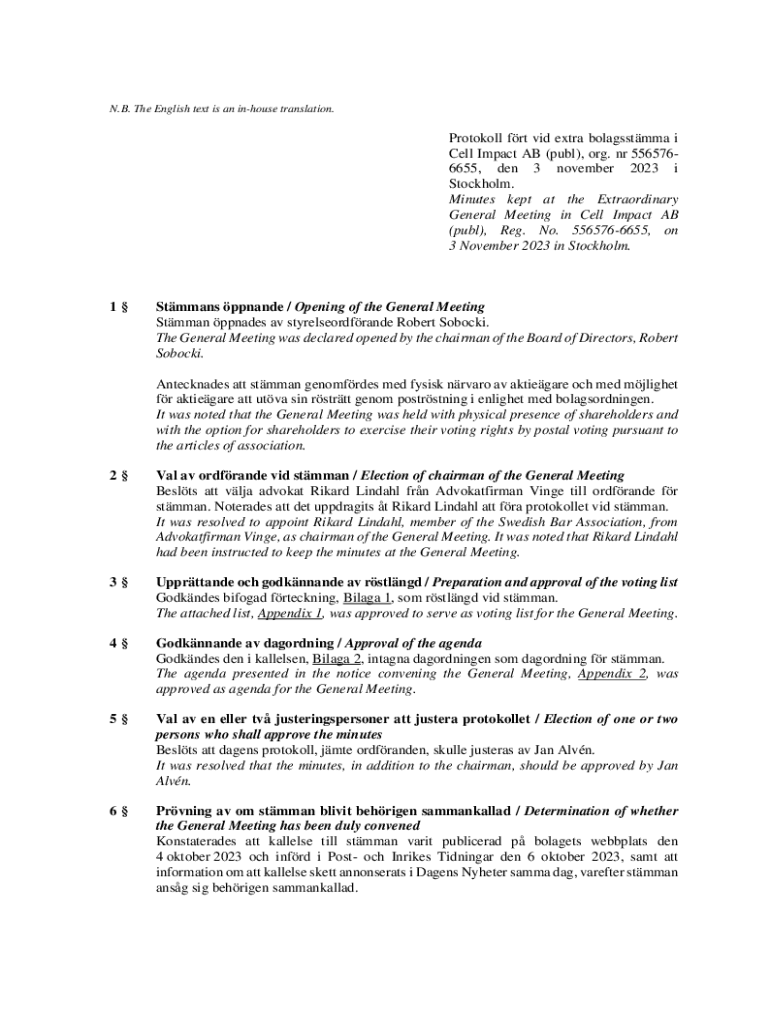 N.B. The English text is an in-house translation.

Protokoll fört vid extra bolagsstämma i Cell Impact AB (publ), org. nr 556576-6655, den 3 november 2023 i Stockholm.
Minutes kept at the Extraordinary General Meeting in Cell Impact AB (publ), Reg. No. 556576-6655, on 3 November 2023 in Stockholm.

1 § Stämmans öppnande / Opening of the General Meeting
Stämman öppnades av styrelseordförande Robert Sobocki.
The General Meeting was declared opened by the chairman of the Board of Directors, Robert Sobocki.

Antecknades att stämman genomfördes med fysisk närvaro av aktieägare och med möjlighet för aktieägare att utöva sin rösträtt genom poströstning i enlighet med bolagsordningen.
It was noted that the General Meeting was held with physical presence of shareholders and with the option for shareholders to exercise their voting rights by postal voting pursuant to the articles of association.

2 § Val av ordförande vid stämman / Election of chairman of the General Meeting
Beslöts att välja advokat Rikard Lindahl från Advokatfirman Vinge till ordförande för stämman. Noterades att det uppdragits åt Rikard Lindahl att föra protokollet vid stämman.
It was resolved to appoint Rikard Lindahl, member of the Swedish Bar Association, from Advokatfirman Vinge, as chairman of the General Meeting. It was noted that Rikard Lindahl had been instructed to keep the minutes at the General Meeting.

3 § Upprättande och godkännande av röstlängd / Preparation and approval of the voting list
Godkändes bifogad förteckning, Bilaga 1, som röstlängd vid stämman.
The attached list, Appendix 1, was approved to serve as voting list for the General Meeting.

4 § Godkännande av dagordning / Approval of the agenda
Godkändes den i kallelsen, Bilaga 2, intagna dagordningen som dagordning för stämman.
The agenda presented in the notice convening the General Meeting, Appendix 2, was approved as agenda for the General Meeting.

5 § Val av en eller två justeringspersoner att justera protokollet / Election of one or two persons who shall approve the minutes
Beslöts att dagens protokoll, jämte ordföranden, skulle justeras av Jan Alvén.
It was resolved that the minutes, in addition to the chairman, should be approved by Jan Alvén.

6 § Prövning av om stämman blivit behörigen sammankallad / Determination of whether the General Meeting has been duly convened
Konstaterades att kallelse till stämman varit publicerad på bolagets webbplats den 4 oktober 2023 och införd i Post- och Inrikes Tidningar den 6 oktober 2023, samt att information om att kallelse skett annonserats i Dagens Nyheter samma dag, varefter stämman ansåg sig behörigen sammankallad.